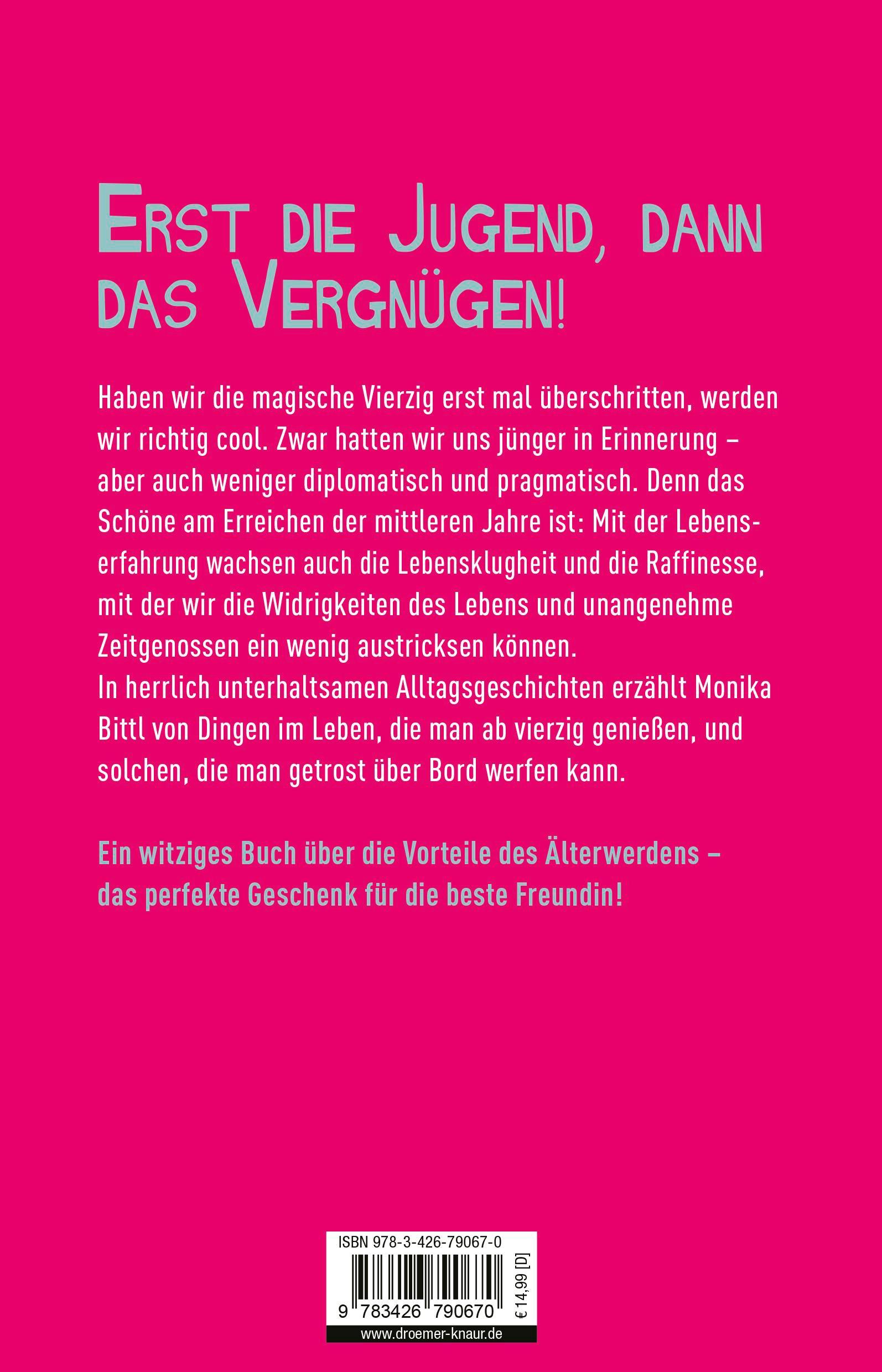 ERST DIE JUGEND, DANN DAS VERGNÜGEN!

Haben wir die magische Vierzig erst mal überschritten, werden wir richtig cool. Zwar hatten wir uns jünger in Erinnerung – aber auch weniger diplomatisch und pragmatisch. Denn das Schöne am Erreichen der mittleren Jahre ist: Mit der Lebenserfahrung wachsen auch die Lebensklugheit und die Raffinesse, mit der wir die Widrigkeiten des Lebens und unangenehme Zeitgenossen ein wenig austricksen können.
In herrlich unterhaltsamen Alltagsgeschichten erzählt Monika Bittl von Dingen im Leben, die man ab vierzig genießen, und solchen, die man getrost über Bord werfen kann.

Ein witziges Buch über die Vorteile des Älterwerdens – das perfekte Geschenk für die beste Freundin!

ISBN 978-3-426-79067-0
9 783426 790670
€ 14,99 [D]
www.droemer-knaur.de